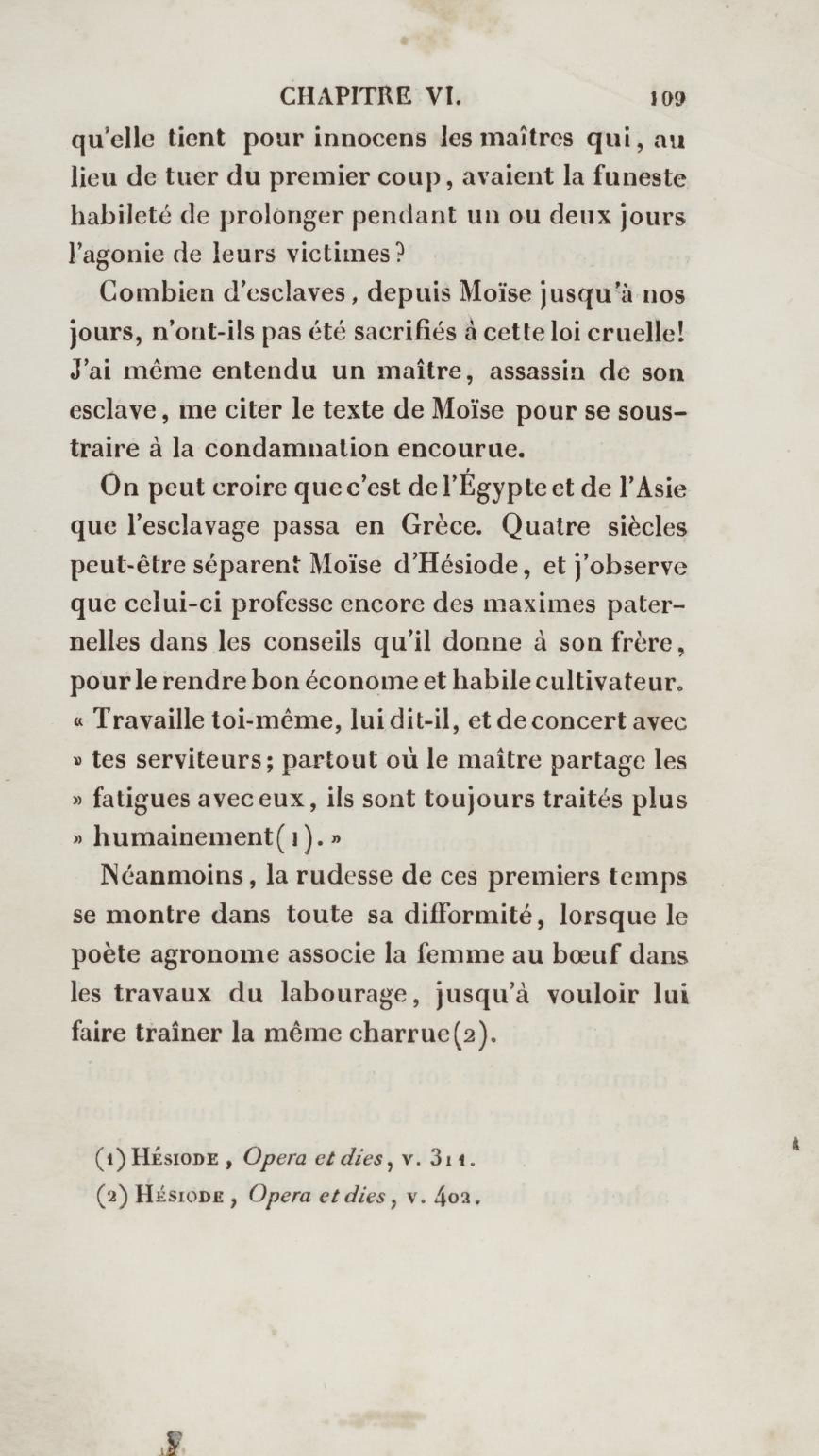 CHAPITRE VI. 109

qu'elle tient pour innocens les maîtres qui, au lieu de tuer du premier coup, avaient la funeste habileté de prolonger pendant un ou deux jours l'agonie de leurs victimes?

Combien d'esclaves, depuis Moïse jusqu'à nos jours, n'ont-ils pas été sacrifiés à cette loi cruelle! J'ai même entendu un maître, assassin de son esclave, me citer le texte de Moïse pour se soustraire à la condamnation encourue.

On peut croire que c'est de l'Égypte et de l'Asie que l'esclavage passa en Grèce. Quatre siècles peut-être séparent Moïse d'Hésiode, et j'observe que celui-ci professe encore des maximes paternelles dans les conseils qu'il donne à son frère, pour le rendre bon économe et habile cultivateur. « Travaille toi-même, lui dit-il, et de concert avec » tes serviteurs; partout où le maître partage les » fatigues avec eux, ils sont toujours traités plus » humainement(1). »

Néanmoins, la rudesse de ces premiers temps se montre dans toute sa difformité, lorsque le poète agronome associe la femme au bœuf dans les travaux du labourage, jusqu'à vouloir lui faire traîner la même charrue(2).

(1) Hésiode, Opera et dies, v. 311.
(2) Hésiode, Opera et dies, v. 402.